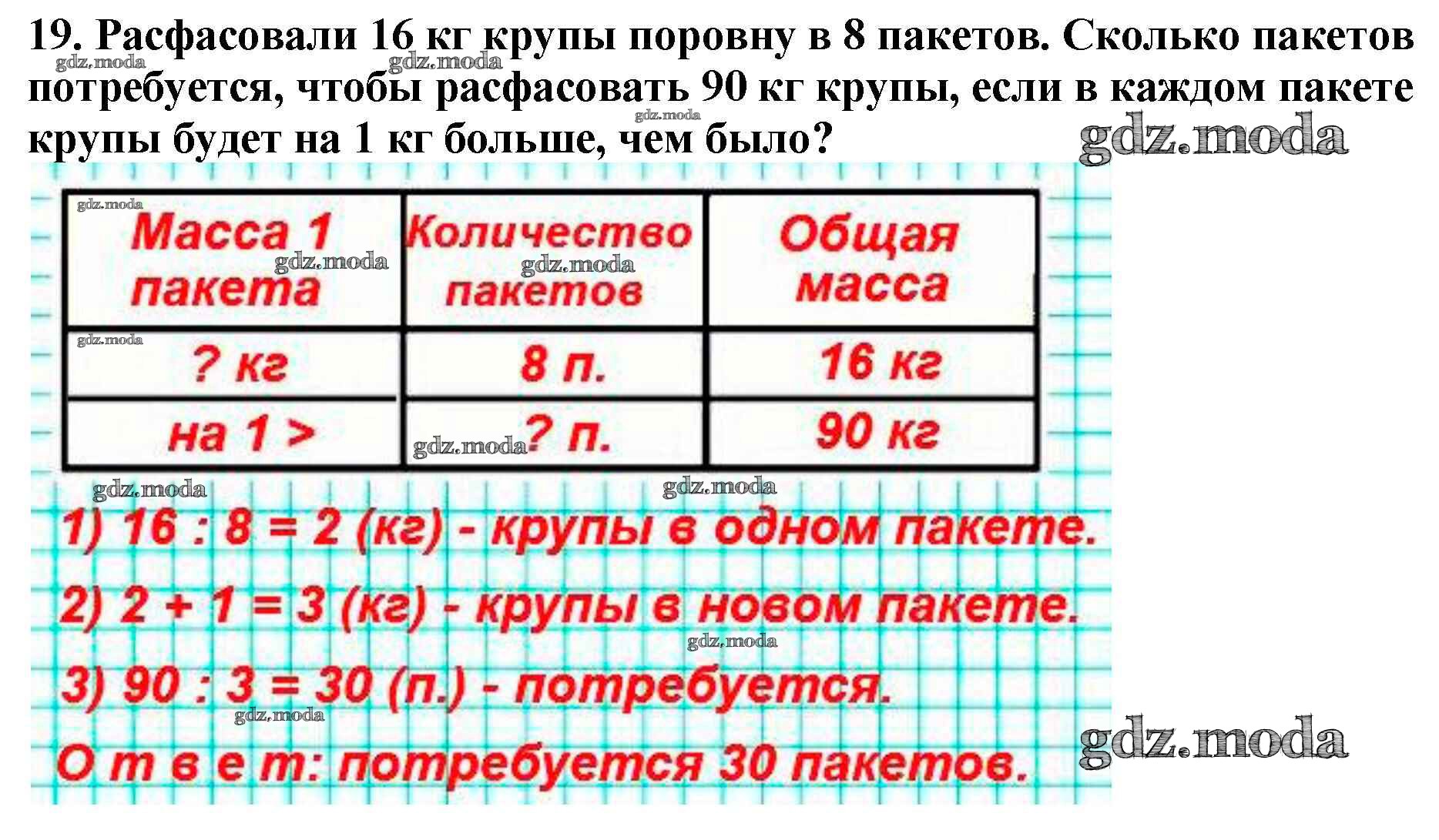 19. Расфасовали 16 кг крупы поровну в 8 пакетов. Сколько пакетов потребуется, чтобы расфасовать 90 кг крупы, если в каждом пакете крупы будет на 1 кг больше, чем было?

| Масса 1 пакета | Количество пакетов | Общая масса |
|---|---|---|
| ? кг | 8 п. | 16 кг |
| на 1 > | ? п. | 90 кг |

1) 16 : 8 = 2 (кг) - крупы в одном пакете.

2) 2 + 1 = 3 (кг) - крупы в новом пакете.

3) 90 : 3 = 30 (п.) - потребуется.

О т в е т: потребуется 30 пакетов.

gdz.moda